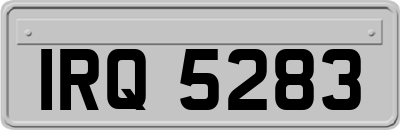 IRQ 5283